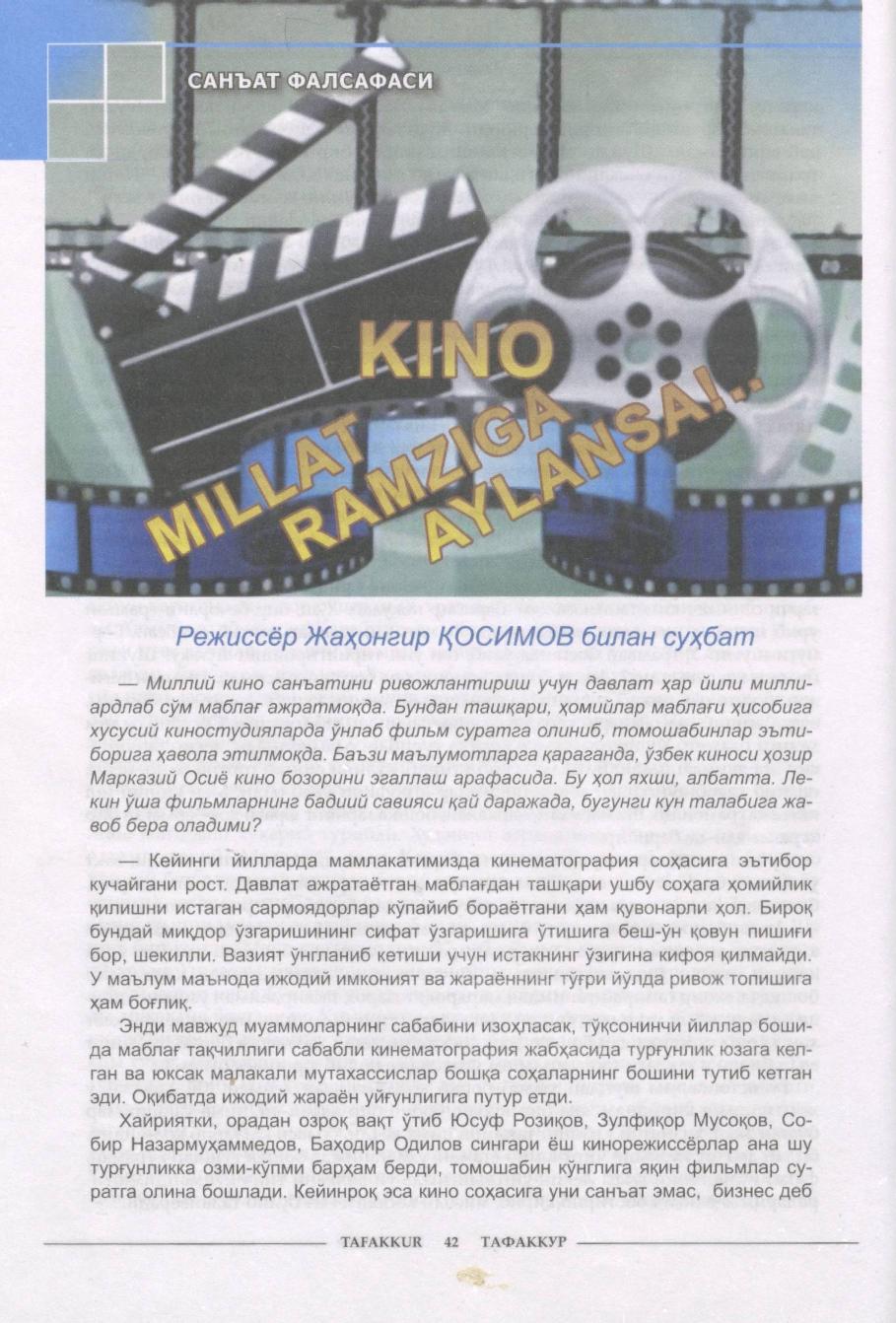 САНЪАТ ФАЛСАФАСИ

KINO MILLAT RAMZIGA AYLANSA!..

Режиссёр Жаҳонгир ҚОСИМОВ билан суҳбат

— Миллий кино санъатини ривожлантириш учун давлат ҳар йили миллиардлаб сўм маблағ ажратмоқда. Бундан ташқари, ҳомийлар маблағи ҳисобига хусусий киностудияларда ўнлаб фильм суратга олиниб, томошабинлар эътиборига ҳавола этилмоқда. Баъзи маълумотларга қараганда, ўзбек киноси ҳозир Марказий Осиё кино бозорини эгаллаш арафасида. Бу ҳол яхши, албатта. Лекин ўша фильмларнинг бадиий савияси қай даражада, бугунги кун талабига жавоб бера оладими?

— Кейинги йилларда мамлакатимизда кинематография соҳасига эътибор кучайгани рост. Давлат ажратаётган маблағдан ташқари ушбу соҳага ҳомийлик қилишни истаган сармоядорлар кўпайиб бораётгани ҳам қувонарли ҳол. Бироқ бундай миқдор ўзгаришининг сифат ўзгаришига ўтишига беш-ўн қовун пишиғи бор, шекилли. Вазият ўнгланиб кетиши учун истакнинг ўзигина кифоя қилмайди. У маълум маънода ижодий имконият ва жараённинг тўғри йўлда ривож топишига ҳам боғлиқ.

Энди мавжуд муаммоларнинг сабабини изоҳласак, тўқсонинчи йиллар бошида маблағ тақчиллиги сабабли кинематография жабҳасида турғунлик юзага келган ва юксак малакали мутахассислар бошқа соҳаларнинг бошини тутиб кетган эди. Оқибатда ижодий жараён уйғунлигига путур етди.

Хайриятки, орадан озроқ вақт ўтиб Юсуф Розиқов, Зулфиқор Мусоқов, Собир Назармуҳаммедов, Баҳодир Одилов сингари ёш кинорежиссёрлар ана шу турғунликка озми-кўпми барҳам берди, томошабин кўнглига яқин фильмлар суратга олина бошлади. Кейинроқ эса кино соҳасига уни санъат эмас, бизнес деб

TAFAKKUR 42 ТАФАККУР